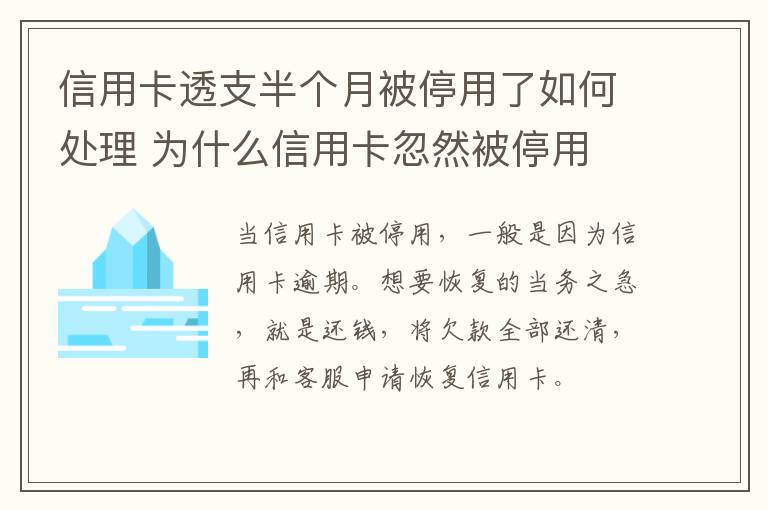 信用卡透支半个月被停用了如何处理 为什么信用卡忽然被停用

当信用卡被停用，一般是因为信用卡逾期。想要恢复的当务之急，就是还钱，将欠款全部还清，再和客服申请恢复信用卡。